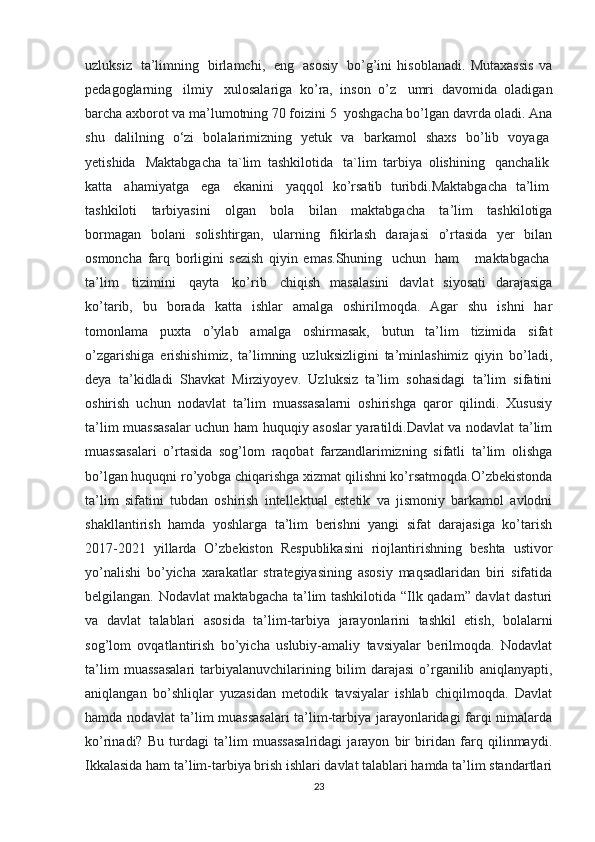 uzluksiz ta’limning birlamchi, eng asosiy bo’g’ini hisoblanadi. Mutaxassis va pedagoglarning ilmiy xulosalariga ko’ra, inson o’z umri davomida oladigan barcha axborot va ma’lumotning 70 foizini 5 yoshgacha bo’lgan davrda oladi. Ana shu dalilning o‘zi bolalarimizning yetuk va barkamol shaxs bo’lib voyaga yetishida Maktabgacha ta`lim tashkilotida ta`lim tarbiya olishining qanchalik katta ahamiyatga ega ekanini yaqqol ko’rsatib turibdi.Maktabgacha ta’lim tashkiloti tarbiyasini olgan bola bilan maktabgacha ta’lim tashkilotiga bormagan bolani solishtirgan, ularning fikirlash darajasi o’rtasida yer bilan osmoncha farq borligini sezish qiyin emas.Shuning uchun ham maktabgacha ta’lim tizimini qayta ko’rib chiqish masalasini davlat siyosati darajasiga ko’tarib, bu borada katta ishlar amalga oshirilmoqda. Agar shu ishni har tomonlama puxta o’ylab amalga oshirmasak, butun ta’lim tizimida sifat o’zgarishiga erishishimiz, ta’limning uzluksizligini ta’minlashimiz qiyin bo’ladi, deya ta’kidladi Shavkat Mirziyoyev. Uzluksiz ta’lim sohasidagi ta’lim sifatini oshirish uchun nodavlat ta’lim muassasalarni oshirishga qaror qilindi. Xususiy ta’lim muassasalar uchun ham huquqiy asoslar yaratildi.Davlat va nodavlat ta’lim muassasalari o’rtasida sog’lom raqobat farzandlarimizning sifatli ta’lim olishga bo’lgan huquqni ro’yobga chiqarishga xizmat qilishni ko’rsatmoqda.O’zbekistonda ta’lim sifatini tubdan oshirish intellektual estetik va jismoniy barkamol avlodni shakllantirish hamda yoshlarga ta’lim berishni yangi sifat darajasiga ko’tarish 2017-2021 yillarda O’zbekiston Respublikasini riojlantirishning beshta ustivor yo’nalishi bo’yicha xarakatlar strategiyasining asosiy maqsadlaridan biri sifatida belgilangan. Nodavlat maktabgacha ta’lim tashkilotida “Ilk qadam” davlat dasturi va davlat talablari asosida ta’lim-tarbiya jarayonlarini tashkil etish, bolalarni sog’lom ovqatlantirish bo’yicha uslubiy-amaliy tavsiyalar berilmoqda. Nodavlat ta’lim muassasalari tarbiyalanuvchilarining bilim darajasi o’rganilib aniqlanyapti, aniqlangan bo’shliqlar yuzasidan metodik tavsiyalar ishlab chiqilmoqda. Davlat hamda nodavlat ta’lim muassasalari ta’lim-tarbiya jarayonlaridagi farqi nimalarda ko’rinadi? Bu turdagi ta’lim muassasalridagi jarayon bir biridan farq qilinmaydi. Ikkalasida ham ta’lim-tarbiya brish ishlari davlat talablari hamda ta’lim standartlari

23